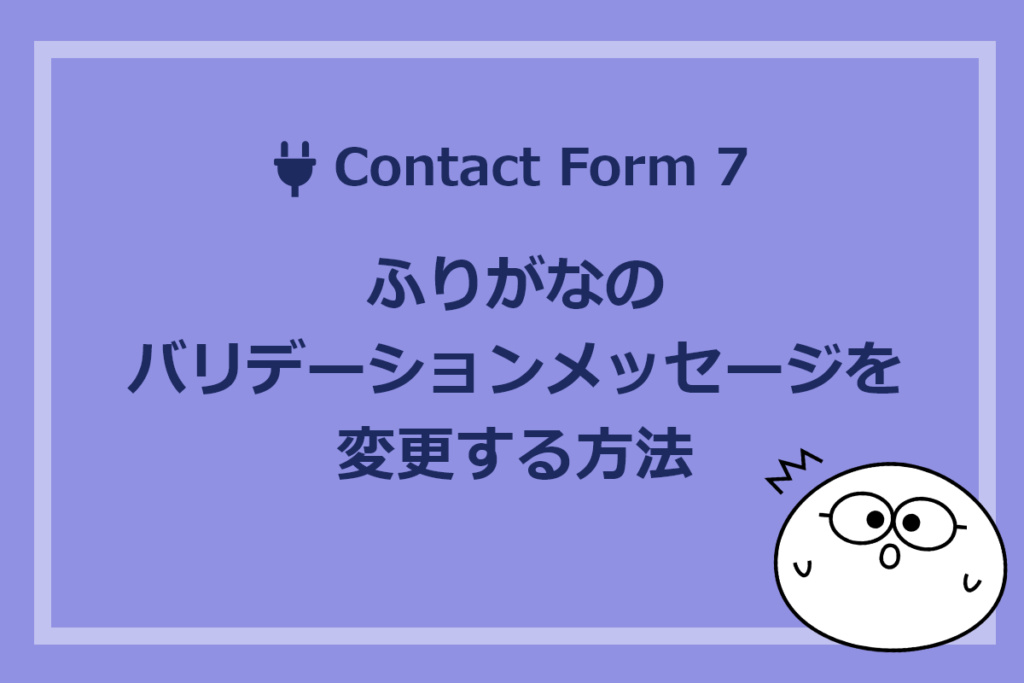 Contact Form 7

ふりがなの
バリデーションメッセージを
変更する方法